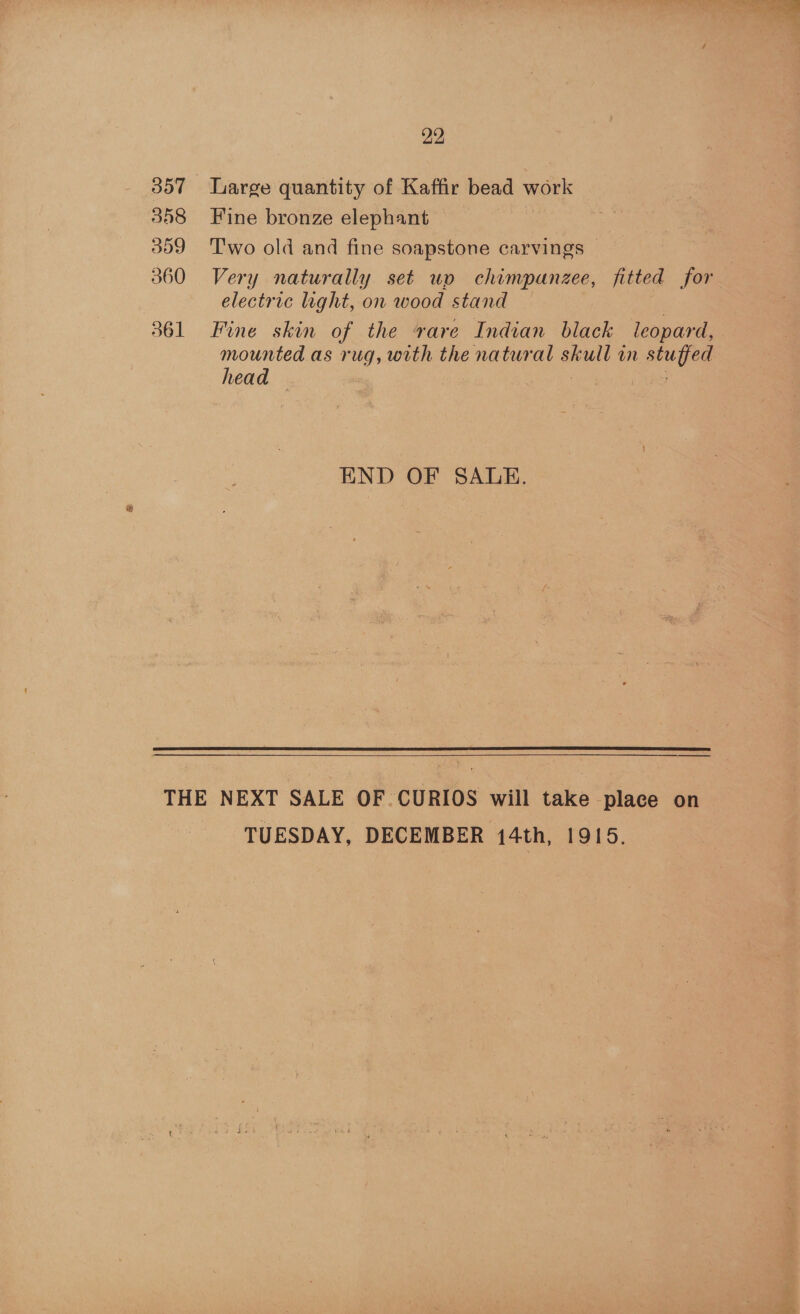 22

357 Large quantity of Kaffir bead work
358 Fine bronze elephant
359 Two old and fine soapstone carvings
360 Very naturally set up chimpanzee, fitted for electric light, on wood stand
361 Fine skin of the rare Indian black leopard, mounted as rug, with the natural skull in stuffed head

END OF SALE.

THE NEXT SALE OF CURIOS will take place on TUESDAY, DECEMBER 14th, 1915.